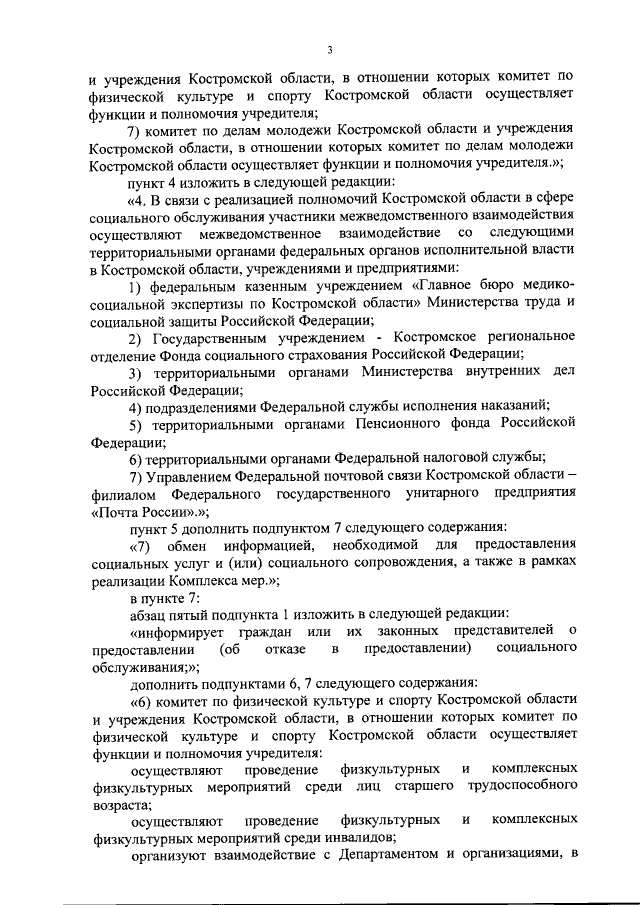 3

и учреждения Костромской области, в отношении которых комитет по физической культуре и спорту Костромской области осуществляет функции и полномочия учредителя;

7) комитет по делам молодежи Костромской области и учреждения Костромской области, в отношении которых комитет по делам молодежи Костромской области осуществляет функции и полномочия учредителя.»;

пункт 4 изложить в следующей редакции:

«4. В связи с реализацией полномочий Костромской области в сфере социального обслуживания участники межведомственного взаимодействия осуществляют межведомственное взаимодействие со следующими территориальными органами федеральных органов исполнительной власти в Костромской области, учреждениями и предприятиями:

1) федеральным казенным учреждением «Главное бюро медико-социальной экспертизы по Костромской области» Министерства труда и социальной защиты Российской Федерации;

2) Государственным учреждением - Костромское региональное отделение Фонда социального страхования Российской Федерации;

3) территориальными органами Министерства внутренних дел Российской Федерации;

4) подразделениями Федеральной службы исполнения наказаний;

5) территориальными органами Пенсионного фонда Российской Федерации;

6) территориальными органами Федеральной налоговой службы;

7) Управлением Федеральной почтовой связи Костромской области – филиалом Федерального государственного унитарного предприятия «Почта России».»;

пункт 5 дополнить подпунктом 7 следующего содержания:

«7) обмен информацией, необходимой для предоставления социальных услуг и (или) социального сопровождения, а также в рамках реализации Комплекса мер.»;

в пункте 7:

абзац пятый подпункта 1 изложить в следующей редакции:

«информирует граждан или их законных представителей о предоставлении (об отказе в предоставлении) социального обслуживания;»;

дополнить подпунктами 6, 7 следующего содержания:

«6) комитет по физической культуре и спорту Костромской области и учреждения Костромской области, в отношении которых комитет по физической культуре и спорту Костромской области осуществляет функции и полномочия учредителя:

осуществляют проведение физкультурных и комплексных физкультурных мероприятий среди лиц старшего трудоспособного возраста;

осуществляют проведение физкультурных и комплексных физкультурных мероприятий среди инвалидов;

организуют взаимодействие с Департаментом и организациями, в